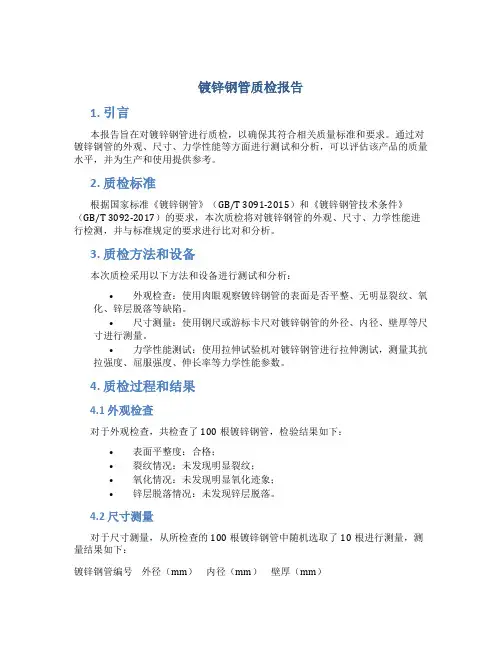 镀锌钢管质检报告

1. 引言

本报告旨在对镀锌钢管进行质检，以确保其符合相关质量标准和要求。通过对镀锌钢管的外观、尺寸、力学性能等方面进行测试和分析，可以评估该产品的质量水平，并为生产和使用提供参考。

2. 质检标准

根据国家标准《镀锌钢管》（GB/T 3091-2015）和《镀锌钢管技术条件》（GB/T 3092-2017）的要求，本次质检将对镀锌钢管的外观、尺寸、力学性能进行检测，并与标准规定的要求进行比对和分析。

3. 质检方法和设备

本次质检采用以下方法和设备进行测试和分析：

• 外观检查：使用肉眼观察镀锌钢管的表面是否平整、无明显裂纹、氧化、锌层脱落等缺陷。
• 尺寸测量：使用钢尺或游标卡尺对镀锌钢管的外径、内径、壁厚等尺寸进行测量。
• 力学性能测试：使用拉伸试验机对镀锌钢管进行拉伸测试，测量其抗拉强度、屈服强度、伸长率等力学性能参数。

4. 质检过程和结果

4.1 外观检查

对于外观检查，共检查了 100 根镀锌钢管，检验结果如下：

• 表面平整度：合格；
• 裂纹情况：未发现明显裂纹；
• 氧化情况：未发现明显氧化迹象；
• 锌层脱落情况：未发现锌层脱落。

4.2 尺寸测量

对于尺寸测量，从所检查的 100 根镀锌钢管中随机选取了 10 根进行测量，测量结果如下：

镀锌钢管编号 外径（mm） 内径（mm） 壁厚（mm）